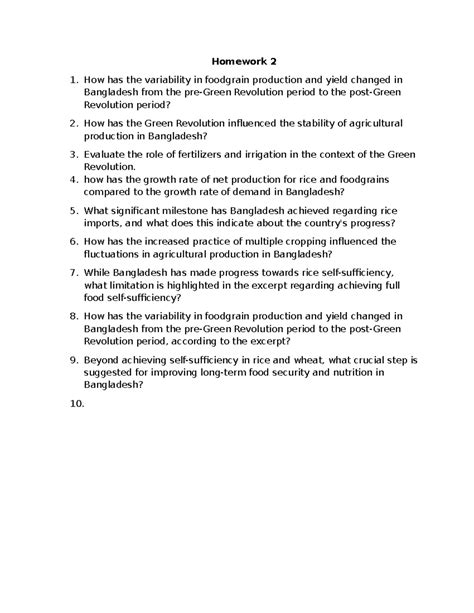 Homework 2

1. How has the variability in foodgrain production and yield changed in Bangladesh from the pre-Green Revolution period to the post-Green Revolution period?

2. How has the Green Revolution influenced the stability of agricultural production in Bangladesh?

3. Evaluate the role of fertilizers and irrigation in the context of the Green Revolution.

4. how has the growth rate of net production for rice and foodgrains compared to the growth rate of demand in Bangladesh?

5. What significant milestone has Bangladesh achieved regarding rice imports, and what does this indicate about the country's progress?

6. How has the increased practice of multiple cropping influenced the fluctuations in agricultural production in Bangladesh?

7. While Bangladesh has made progress towards rice self-sufficiency, what limitation is highlighted in the excerpt regarding achieving full food self-sufficiency?

8. How has the variability in foodgrain production and yield changed in Bangladesh from the pre-Green Revolution period to the post-Green Revolution period, according to the excerpt?

9. Beyond achieving self-sufficiency in rice and wheat, what crucial step is suggested for improving long-term food security and nutrition in Bangladesh?

10.